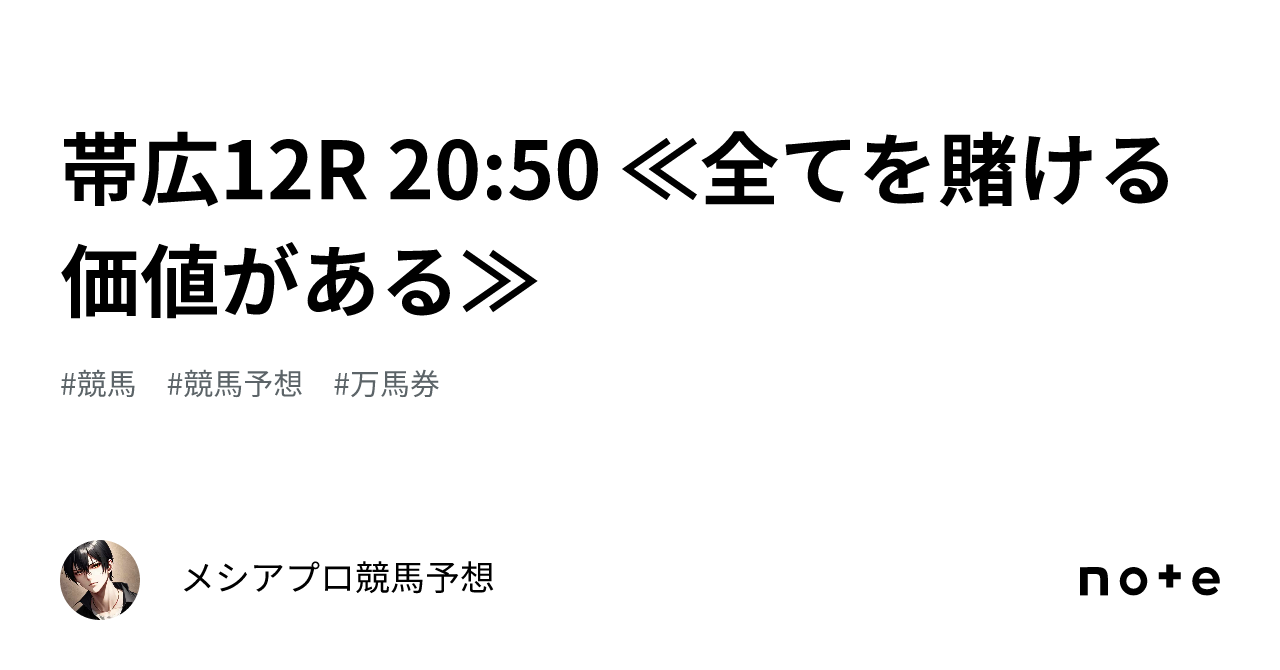 帯広12R 20:50 ≪全てを賭ける価値がある≫

#競馬　#競馬予想　#万馬券

メシアプロ競馬予想

note